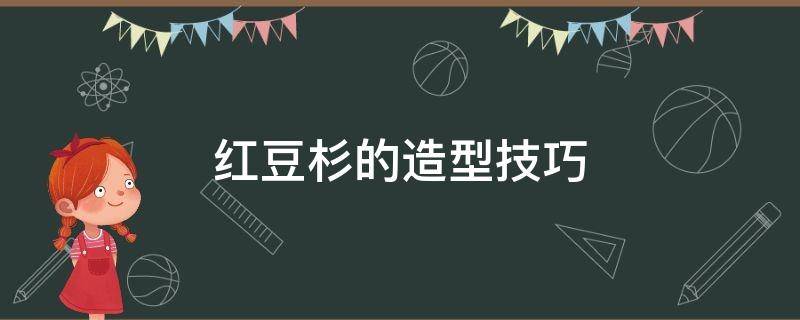 红豆杉的造型技巧